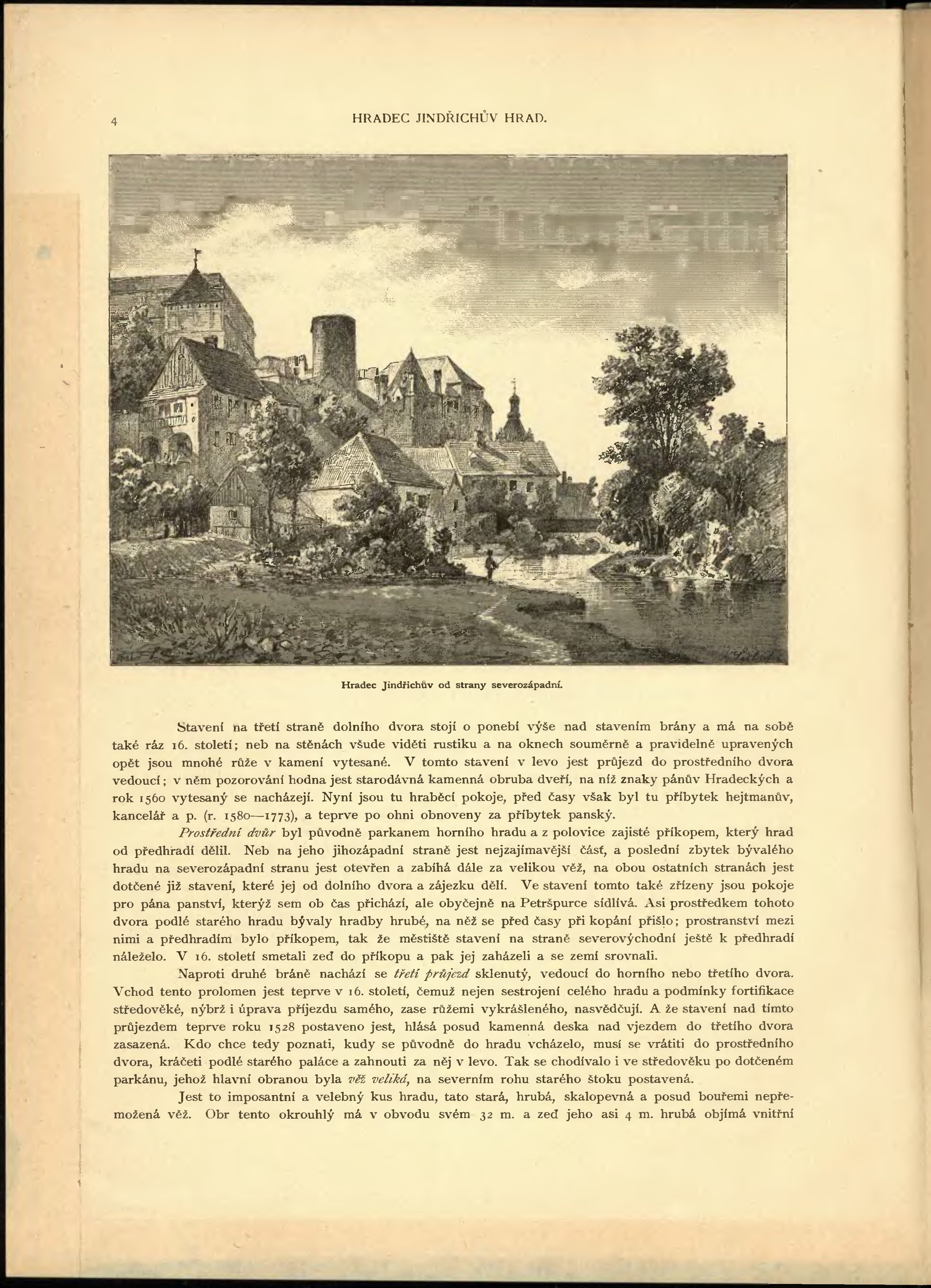 4

HRADEC JINDŘICHŮV HRAD.

Hradec Jindřichův od strany severozápadní.

Stavení na třetí straně dolního dvora stojí o ponebí výše nad stavením brány a má na sobě také ráz 16. století; neb na stěnách všude viděti rustiku a na oknech souměrně a pravidelně upravených opět jsou mnohé růže v kamení vytesané. V tomto stavení v levo jest průjezd do prostředního dvora vedoucí; v něm pozorování hodna jest starodávná kamenná obruba dveří, na níž znaky pánův Hradeckých a rok 1560 vytesaný se nacházejí. Nyní jsou tu hraběcí pokoje, před časy však byl tu příbytek hejtmanův, kancelář a p. (r. 1580—1773), a teprve po ohni obnoveny za příbytek panský.

Prostřední dvůr byl původně parkanem horního hradu a z polovice zajisté příkopem, který hrad od předhradí dělil. Neb na jeho jihozápadní straně jest nejzajímavější část, a poslední zbytek bývalého hradu na severozápadní stranu jest otevřen a zabíhá dále za velikou věž, na obou ostatních stranách jest dotčené již stavení, které jej od dolního dvora a zájezku dělí. Ve stavení tomto také zřízeny jsou pokoje pro pána panství, kterýž sem ob čas přichází, ale obyčejně na Petršpurce sídlívá. Asi prostředkem tohoto dvora podlé starého hradu bývaly hradby hrubé, na něž se před časy při kopání přišlo; prostranství mezi nimi a předhradím bylo příkopem, tak že městiště stavení na straně severovýchodní ještě k předhradí náleželo. V 16. století smetali zeď do příkopu a pak jej zaházeli a se zemí srovnali.

Naproti druhé bráně nachází se třetí průjezd sklenutý, vedoucí do horního nebo třetího dvora. Vchod tento prolomen jest teprve v 16. století, čemuž nejen sestrojení celého hradu a podmínky fortifikace středověké, nýbrž i úprava příjezdu samého, zase růžemi vykrášleného, nasvědčují. A že stavení nad tímto průjezdem teprve roku 1528 postaveno jest, hlásá posud kamenná deska nad vjezdem do třetího dvora zasazená. Kdo chce tedy poznati, kudy se původně do hradu vcházelo, musí se vrátiti do prostředního dvora, kráčeti podlé starého paláce a zahnouti za něj v levo. Tak se chodívalo i ve středověku po dotčeném parkánu, jehož hlavní obranou byla věž veliká, na severním rohu starého štoku postavená.

Jest to imposantní a velebný kus hradu, tato stará, hrubá, skalopevná a posud bouřemi nepřemožená věž. Obr tento okrouhlý má v obvodu svém 32 m. a zeď jeho asi 4 m. hrubá objímá vnitřní